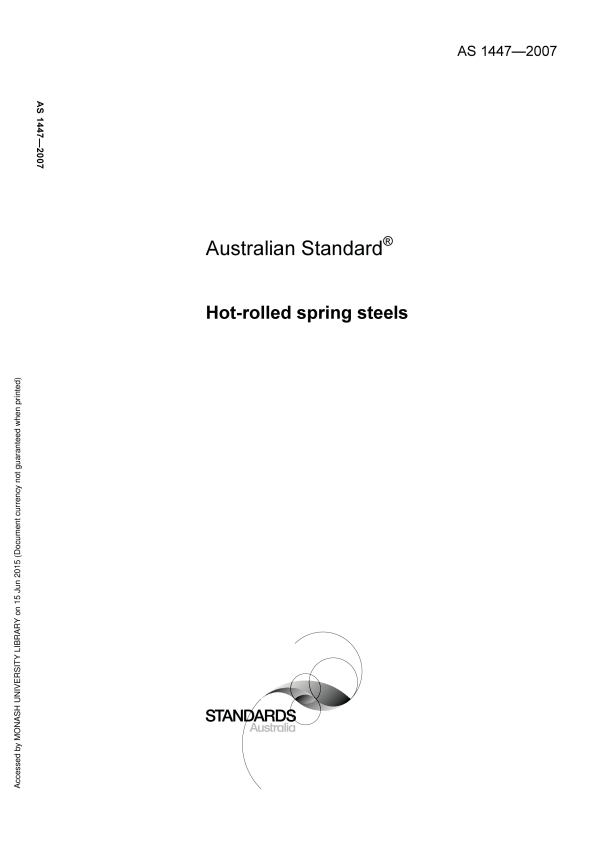 AS 1447—2007

AS 1447—2007

Australian Standard®

Hot-rolled spring steels

Accessed by MONASH UNIVERSITY LIBRARY on 15 Jun 2015 (Document currency not guaranteed when printed)

STANDARDS
Australia